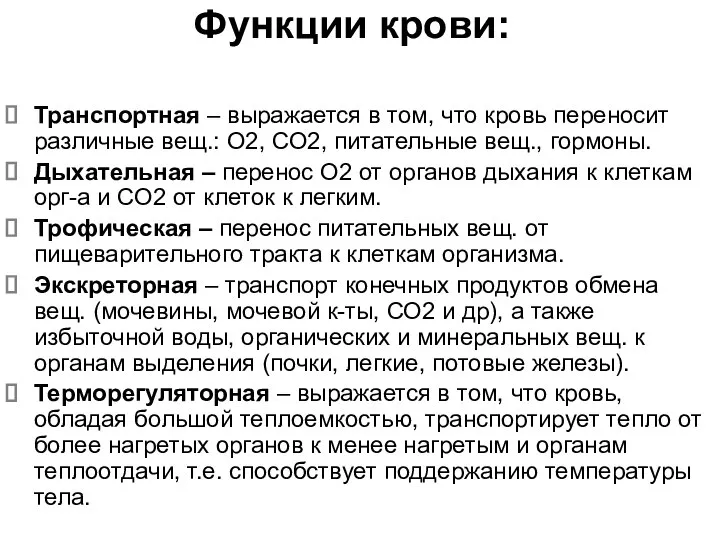 Функции крови:

Транспортная – выражается в том, что кровь переносит различные вещ.: O2, CO2, питательные вещ., гормоны.

Дыхательная – перенос O2 от органов дыхания к клеткам орг-а и CO2 от клеток к легким.

Трофическая – перенос питательных вещ. от пищеварительного тракта к клеткам организма.

Экскреторная – транспорт конечных продуктов обмена вещ. (мочевины, мочевой к-ты, CO2 и др), а также избыточной воды, органических и минеральных вещ. к органам выделения (почки, легкие, потовые железы).

Терморегуляторная – выражается в том, что кровь, обладая большой теплоемкостью, транспортирует тепло от более нагретых органов к менее нагретым и органам теплоотдачи, т.е. способствует поддержанию температуры тела.